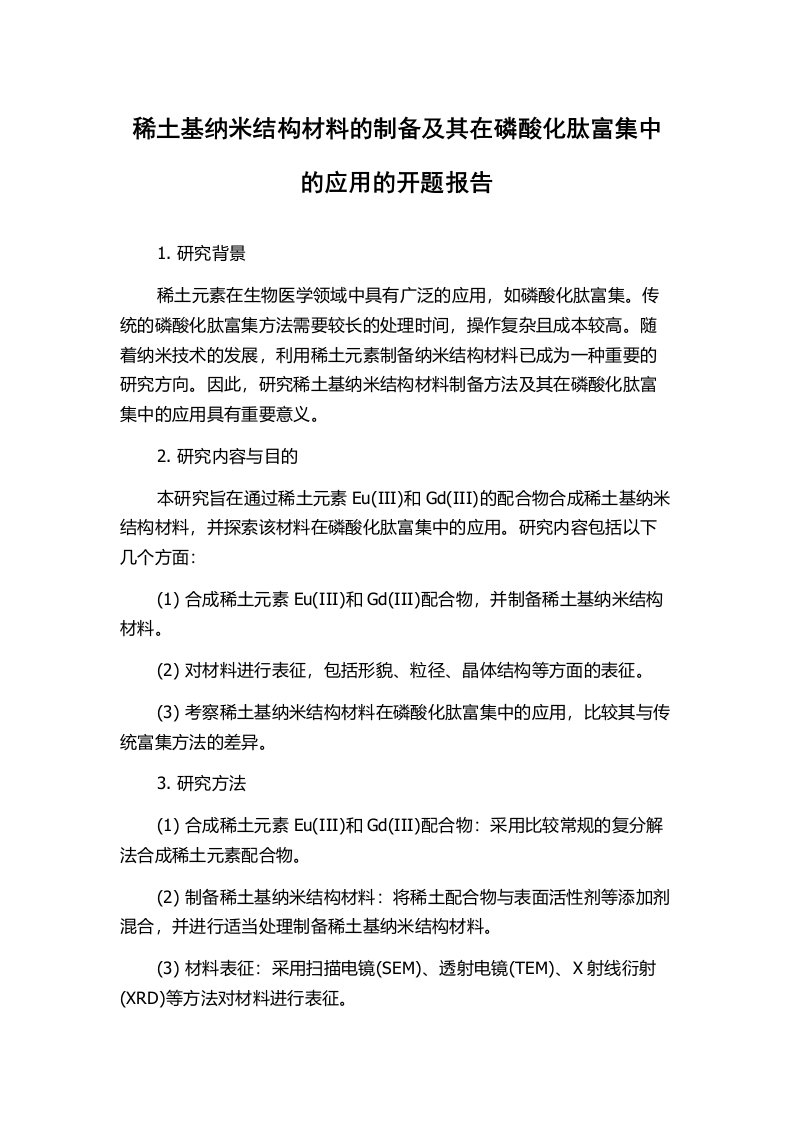 稀土基纳米结构材料的制备及其在磷酸化肽富集中的应用的开题报告

1. 研究背景

稀土元素在生物医学领域中具有广泛的应用，如磷酸化肽富集。传统的磷酸化肽富集方法需要较长的处理时间，操作复杂且成本较高。随着纳米技术的发展，利用稀土元素制备纳米结构材料已成为一种重要的研究方向。因此，研究稀土基纳米结构材料制备方法及其在磷酸化肽富集中的应用具有重要意义。

2. 研究内容与目的

本研究旨在通过稀土元素 Eu(III)和 Gd(III)的配合物合成稀土基纳米结构材料，并探索该材料在磷酸化肽富集中的应用。研究内容包括以下几个方面：

(1) 合成稀土元素 Eu(III)和 Gd(III)配合物，并制备稀土基纳米结构材料。

(2) 对材料进行表征，包括形貌、粒径、晶体结构等方面的表征。

(3) 考察稀土基纳米结构材料在磷酸化肽富集中的应用，比较其与传统富集方法的差异。

3. 研究方法

(1) 合成稀土元素 Eu(III)和 Gd(III)配合物：采用比较常规的复分解法合成稀土元素配合物。

(2) 制备稀土基纳米结构材料：将稀土配合物与表面活性剂等添加剂混合，并进行适当处理制备稀土基纳米结构材料。

(3) 材料表征：采用扫描电镜(SEM)、透射电镜(TEM)、X 射线衍射(XRD)等方法对材料进行表征。